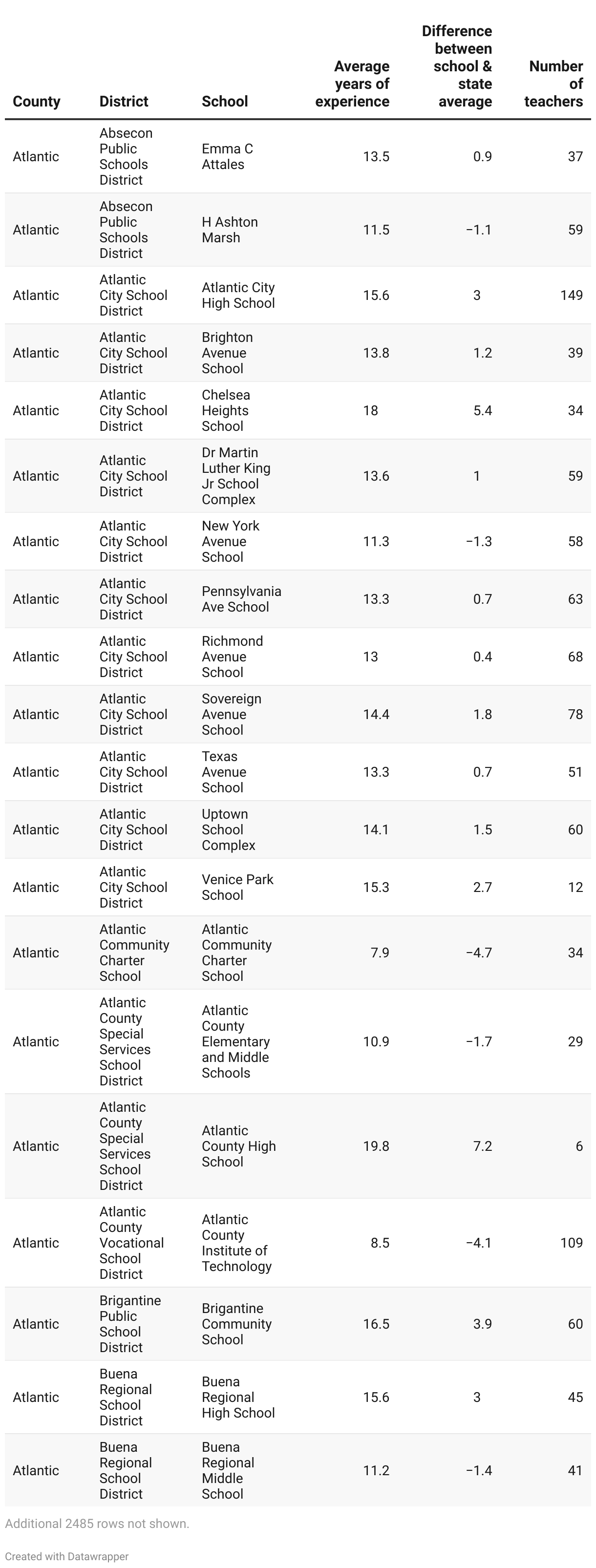 | County | District | School | Average years of experience | Difference between school & state average | Number of teachers |
|---|---|---|---|---|---|
| Atlantic | Absecon Public Schools District | Emma C Attales | 13.5 | 0.9 | 37 |
| Atlantic | Absecon Public Schools District | H Ashton Marsh | 11.5 | −1.1 | 59 |
| Atlantic | Atlantic City School District | Atlantic City High School | 15.6 | 3 | 149 |
| Atlantic | Atlantic City School District | Brighton Avenue School | 13.8 | 1.2 | 39 |
| Atlantic | Atlantic City School District | Chelsea Heights School | 18 | 5.4 | 34 |
| Atlantic | Atlantic City School District | Dr Martin Luther King Jr School Complex | 13.6 | 1 | 59 |
| Atlantic | Atlantic City School District | New York Avenue School | 11.3 | −1.3 | 58 |
| Atlantic | Atlantic City School District | Pennsylvania Ave School | 13.3 | 0.7 | 63 |
| Atlantic | Atlantic City School District | Richmond Avenue School | 13 | 0.4 | 68 |
| Atlantic | Atlantic City School District | Sovereign Avenue School | 14.4 | 1.8 | 78 |
| Atlantic | Atlantic City School District | Texas Avenue School | 13.3 | 0.7 | 51 |
| Atlantic | Atlantic City School District | Uptown School Complex | 14.1 | 1.5 | 60 |
| Atlantic | Atlantic City School District | Venice Park School | 15.3 | 2.7 | 12 |
| Atlantic | Atlantic Community Charter School | Atlantic Community Charter School | 7.9 | −4.7 | 34 |
| Atlantic | Atlantic County Special Services School District | Atlantic County Elementary and Middle Schools | 10.9 | −1.7 | 29 |
| Atlantic | Atlantic County Special Services School District | Atlantic County High School | 19.8 | 7.2 | 6 |
| Atlantic | Atlantic County Vocational School District | Atlantic County Institute of Technology | 8.5 | −4.1 | 109 |
| Atlantic | Brigantine Public School District | Brigantine Community School | 16.5 | 3.9 | 60 |
| Atlantic | Buena Regional School District | Buena Regional High School | 15.6 | 3 | 45 |
| Atlantic | Buena Regional School District | Buena Regional Middle School | 11.2 | −1.4 | 41 |

Additional 2485 rows not shown.

Created with Datawrapper